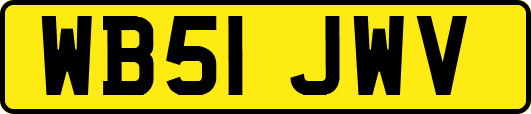 WB51 JWV